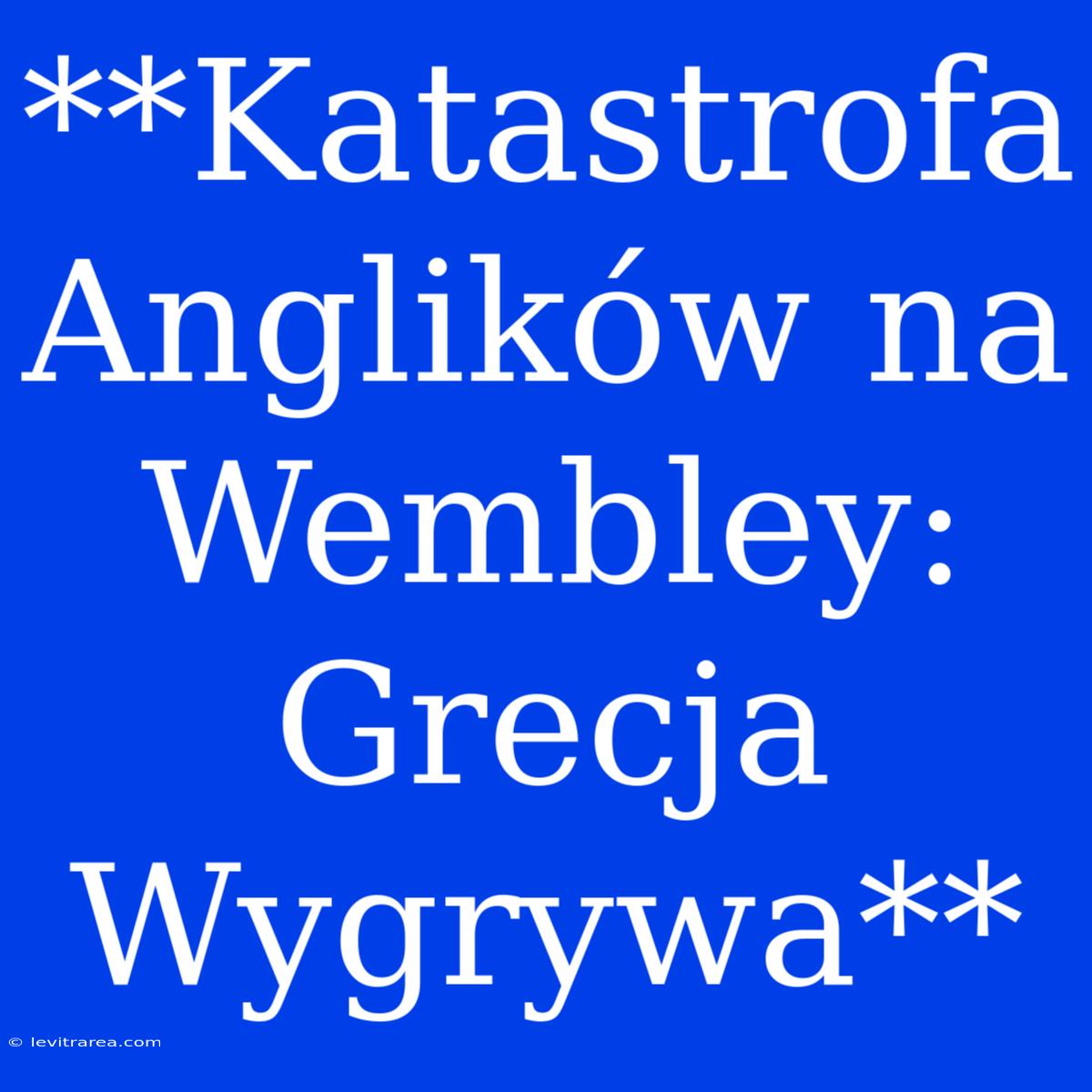 **Katastrofa Anglików na Wembley: Grecja Wygrywa**

© levitrarea.com